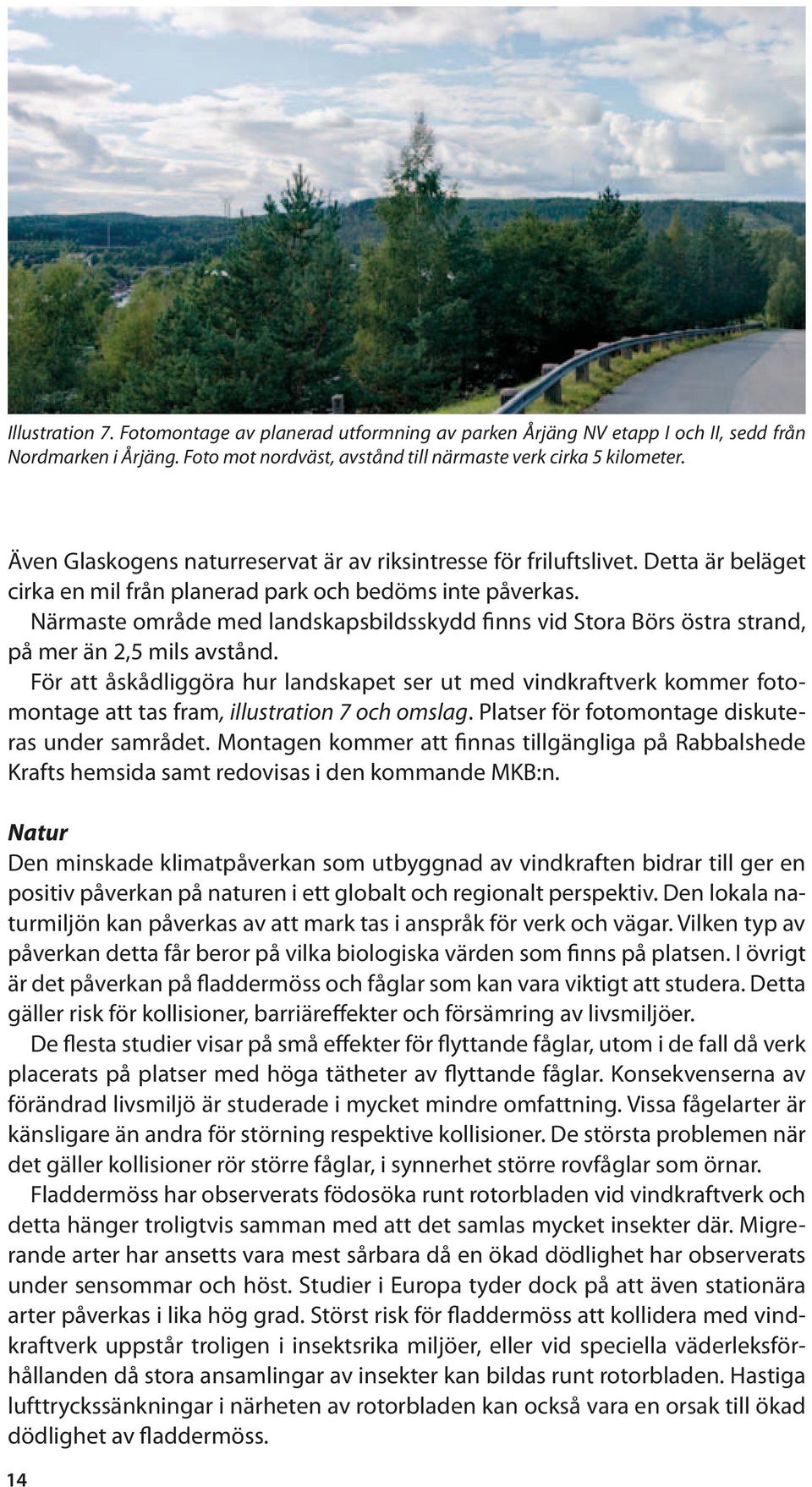 Illustration 7. Fotomontage av planerad utformning av parken Årjäng NV etapp I och II, sedd från Nordmarken i Årjäng. Foto mot nordväst, avstånd till närmaste verk cirka 5 kilometer.

Även Glaskogens naturreservat är av riksintresse för friluftslivet. Detta är beläget cirka en mil från planerad park och bedöms inte påverkas.

Närmaste område med landskapsbildsskydd finns vid Stora Börs östra strand, på mer än 2,5 mils avstånd.

För att åskådliggöra hur landskapet ser ut med vindkraftverk kommer fotomontage att tas fram, illustration 7 och omslag. Platser för fotomontage diskuteras under samrådet. Montagen kommer att finnas tillgängliga på Rabbalshede Krafts hemsida samt redovisas i den kommande MKB:n.

Natur

Den minskade klimatpåverkan som utbyggnad av vindkraften bidrar till ger en positiv påverkan på naturen i ett globalt och regionalt perspektiv. Den lokala naturmiljön kan påverkas av att mark tas i anspråk för verk och vägar. Vilken typ av påverkan detta får beror på vilka biologiska värden som finns på platsen. I övrigt är det påverkan på fladdermöss och fåglar som kan vara viktigt att studera. Detta gäller risk för kollisioner, barriäreffekter och försämring av livsmiljöer.

De flesta studier visar på små effekter för flyttande fåglar, utom i de fall då verk placerats på platser med höga tätheter av flyttande fåglar. Konsekvenserna av förändrad livsmiljö är studerade i mycket mindre omfattning. Vissa fågelarter är känsligare än andra för störning respektive kollisioner. De största problemen när det gäller kollisioner rör större fåglar, i synnerhet större rovfåglar som örnar.

Fladdermöss har observerats födosöka runt rotorbladen vid vindkraftverk och detta hänger troligtvis samman med att det samlas mycket insekter där. Migrerande arter har ansetts vara mest sårbara då en ökad dödlighet har observerats under sensommar och höst. Studier i Europa tyder dock på att även stationära arter påverkas i lika hög grad. Störst risk för fladdermöss att kollidera med vindkraftverk uppstår troligen i insektsrika miljöer, eller vid speciella väderleksförhållanden då stora ansamlingar av insekter kan bildas runt rotorbladen. Hastiga lufttryckssänkningar i närheten av rotorbladen kan också vara en orsak till ökad dödlighet av fladdermöss.

14